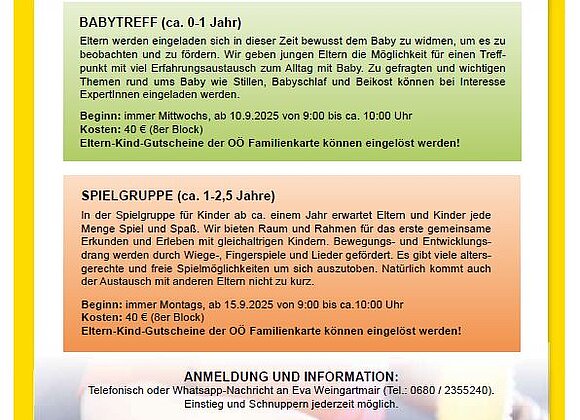 BABYTREFF (ca. 0-1 Jahr)

Eltern werden eingeladen sich in dieser Zeit bewusst dem Baby zu widmen, um es zu beobachten und zu fördern. Wir geben jungen Eltern die Möglichkeit für einen Treffpunkt mit viel Erfahrungsaustausch zum Alltag mit Baby. Zu gefragten und wichtigen Themen rund ums Baby wie Stillen, Babyschlaf und Beikost können bei Interesse ExpertInnen eingeladen werden.

Beginn: immer Mittwochs, ab 10.9.2025 von 9:00 bis ca. 10:00 Uhr
Kosten: 40 € (8er Block)
Eltern-Kind-Gutscheine der OÖ Familienkarte können eingelöst werden!

SPIELGRUPPE (ca. 1-2,5 Jahre)

In der Spielgruppe für Kinder ab ca. einem Jahr erwartet Eltern und Kinder jede Menge Spiel und Spaß. Wir bieten Raum und Rahmen für das erste gemeinsame Erkunden und Erleben mit gleichaltrigen Kindern. Bewegungs- und Entwicklungsdrang werden durch Wiege-, Fingerspiele und Lieder gefördert. Es gibt viele altersgerechte und freie Spielmöglichkeiten um sich auszutoben. Natürlich kommt auch der Austausch mit anderen Eltern nicht zu kurz.

Beginn: immer Montags, ab 15.9.2025 von 9:00 bis ca.10:00 Uhr
Kosten: 40 € (8er Block)
Eltern-Kind-Gutscheine der OÖ Familienkarte können eingelöst werden!

ANMELDUNG UND INFORMATION:
Telefonisch oder Whatsapp-Nachricht an Eva Weingartmair (Tel.: 0680 / 2355240).
Einstieg und Schnuppern jederzeit möglich.